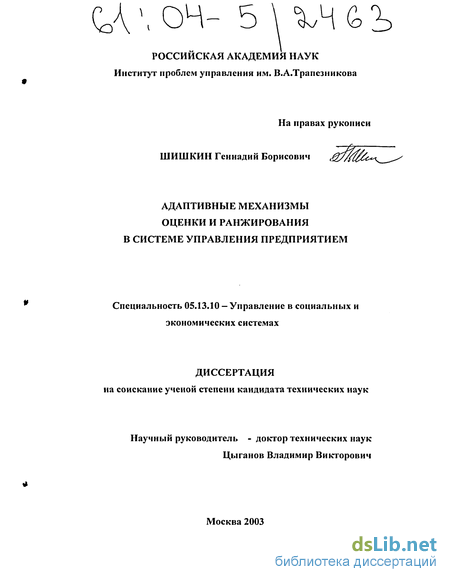 61:04-5/2463

РОССИЙСКАЯ АКАДЕМИЯ НАУК
Институт проблем управления им. В.А.Трапезникова

На правах рукописи

ШИШКИН Геннадий Борисович

АДАПТИВНЫЕ МЕХАНИЗМЫ
ОЦЕНКИ И РАНЖИРОВАНИЯ
В СИСТЕМЕ УПРАВЛЕНИЯ ПРЕДПРИЯТИЕМ

Специальность 05.13.10 – Управление в социальных и экономических системах

ДИССЕРТАЦИЯ
на соискание ученой степени кандидата технических наук

Научный руководитель - доктор технических наук
Цыганов Владимир Викторович

Москва 2003

dsLib.net
библиотека диссертаций